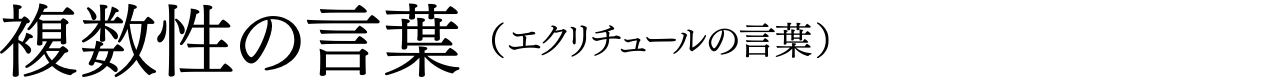 複数性の言葉（エクリチュールの言葉）